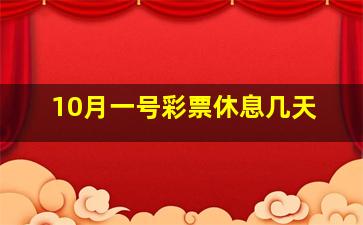 10月一号彩票休息几天